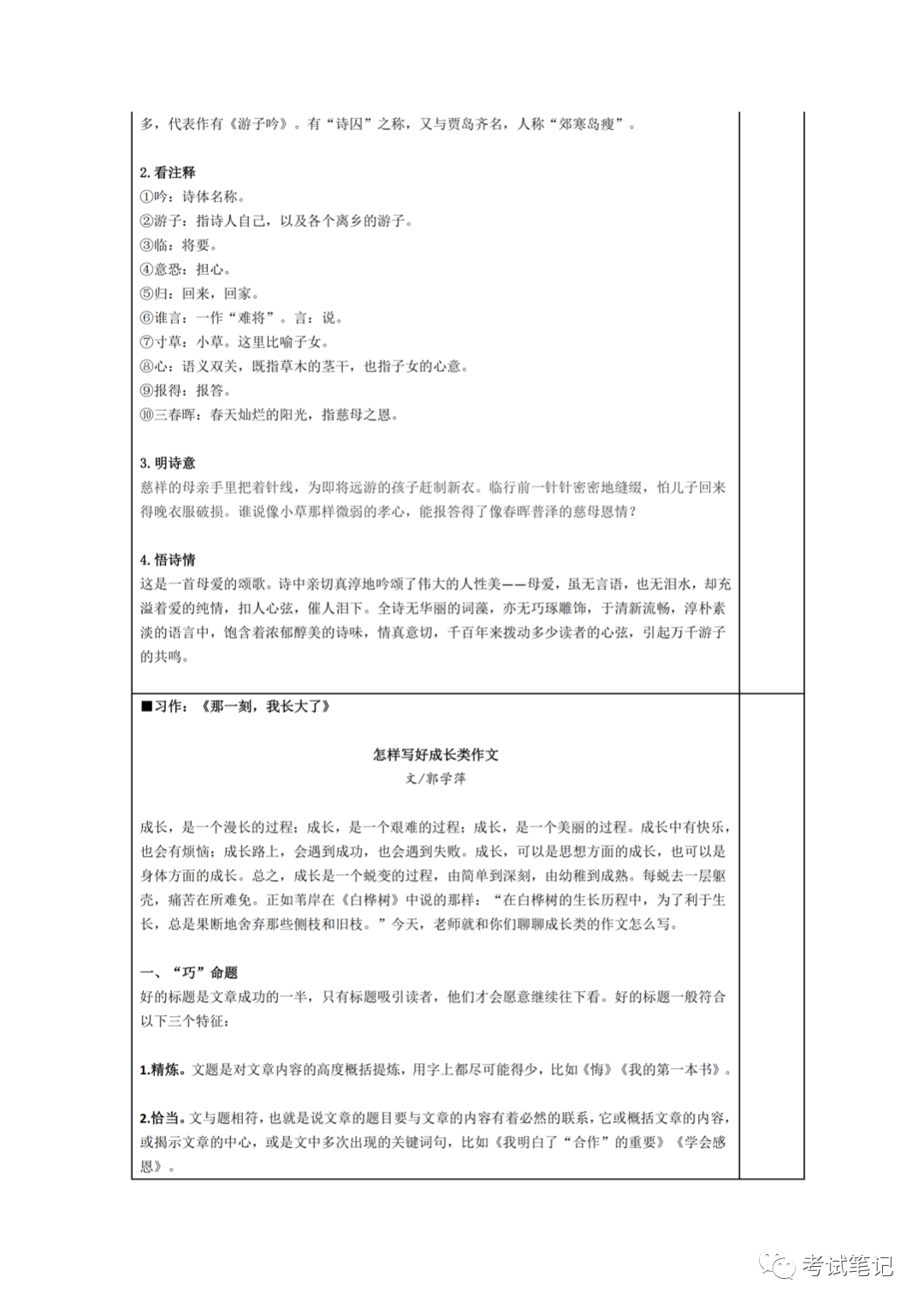 多，代表作有《游子吟》。有“诗囚”之称，又与贾岛齐名，人称“郊寒岛瘦”。

2. 看注释
①吟：诗体名称。
②游子：指诗人自己，以及各个离乡的游子。
③临：将要。
④意恐：担心。
⑤归：回来，回家。
⑥谁言：一作“难将”。言：说。
⑦寸草：小草。这里比喻子女。
⑧心：语义双关，既指草木的茎干，也指子女的心意。
⑨报得：报答。
⑩三春晖：春天灿烂的阳光，指慈母之恩。

3. 明诗意
慈祥的母亲手里把着针线，为即将远游的孩子赶制新衣。临行前一针针密密地缝缀，怕儿子回来得晚衣服破损。谁说像小草那样微弱的孝心，能报答得了像春晖普泽的慈母恩情？

4. 悟诗情
这是一首母爱的颂歌。诗中亲切真淳地吟颂了伟大的人性美——母爱，虽无言语，也无泪水，却充溢着爱的纯情，扣人心弦，催人泪下。全诗无华丽的词藻，亦无巧琢雕饰，于清新流畅，淳朴素淡的语言中，饱含着浓郁醇美的诗味，情真意切，千百年来拨动多少读者的心弦，引起万千游子的共鸣。

■习作：《那一刻，我长大了》

怎样写好成长类作文
文/郭学萍

成长，是一个漫长的过程；成长，是一个艰难的过程；成长，是一个美丽的过程。成长中有快乐，也会有烦恼；成长路上，会遇到成功，也会遇到失败。成长，可以是思想方面的成长，也可以是身体方面的成长。总之，成长是一个蜕变的过程，由简单到深刻，由幼稚到成熟。每蜕去一层躯壳，痛苦在所难免。正如苇岸在《白桦树》中说的那样：“在白桦树的生长历程中，为了利于生长，总是果断地舍弃那些侧枝和旧枝。”今天，老师就和你们聊聊成长类的作文怎么写。

一、“巧”命题
好的标题是文章成功的一半，只有标题吸引读者，他们才会愿意继续往下看。好的标题一般符合以下三个特征：

1.精炼。文题是对文章内容的高度概括提炼，用字上都尽可能得少，比如《悔》《我的第一本书》。

2.恰当。文与题相符，也就是说文章的题目要与文章的内容有着必然的联系，它或概括文章的内容，或揭示文章的中心，或是文中多次出现的关键词句，比如《我明白了“合作”的重要》《学会感恩》。

考试笔记